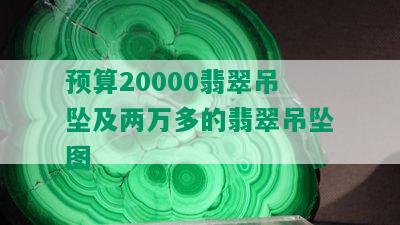 预算20000翡翠吊坠及两万多的翡翠吊坠图